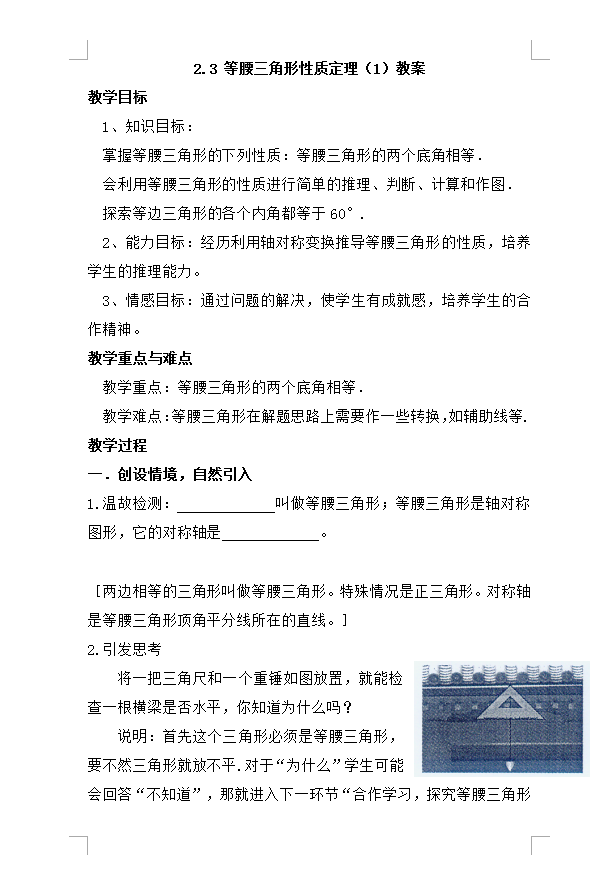 2.3 等腰三角形性质定理（1）教案

教学目标

1、知识目标：

掌握等腰三角形的下列性质：等腰三角形的两个底角相等．

会利用等腰三角形的性质进行简单的推理、判断、计算和作图．

探索等边三角形的各个内角都等于 60°．

2、能力目标：经历利用轴对称变换推导等腰三角形的性质，培养学生的推理能力。

3、情感目标：通过问题的解决，使学生有成就感，培养学生的合作精神。

教学重点与难点

教学重点：等腰三角形的两个底角相等．

教学难点：等腰三角形在解题思路上需要作一些转换，如辅助线等．

教学过程

一．创设情境，自然引入

1.温故检测：____________叫做等腰三角形；等腰三角形是轴对称图形，它的对称轴是____________。

［两边相等的三角形叫做等腰三角形。特殊情况是正三角形。对称轴是等腰三角形顶角平分线所在的直线。］

2.引发思考

将一把三角尺和一个重锤如图放置，就能检查一根横梁是否水平，你知道为什么吗？

说明：首先这个三角形必须是等腰三角形，要不然三角形就放不平．对于“为什么”学生可能会回答“不知道”，那就进入下一环节“合作学习，探究等腰三角形